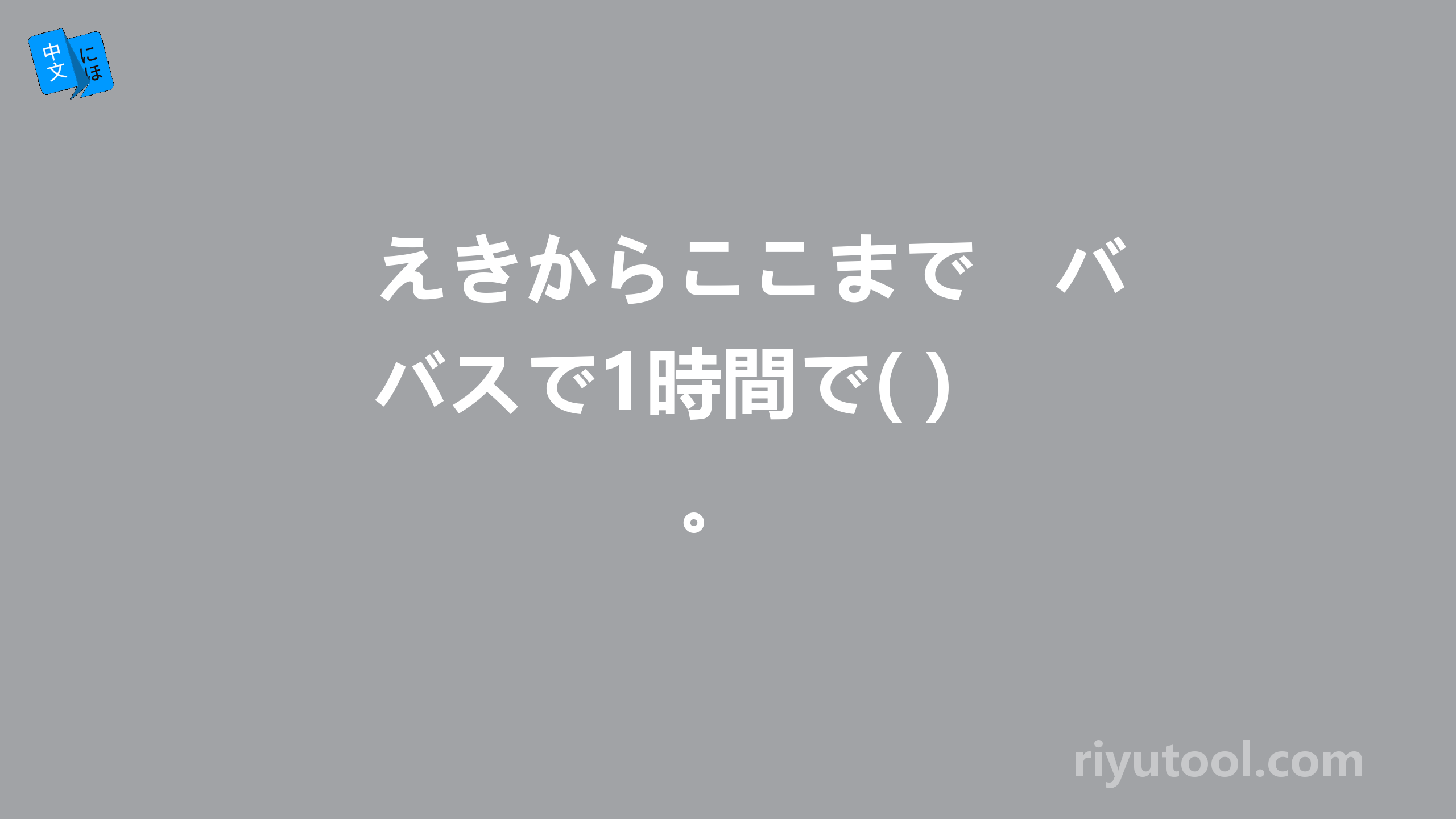 中文 にほ

えきからここまで　バ バスで1時間で( )
。

riyutool.com